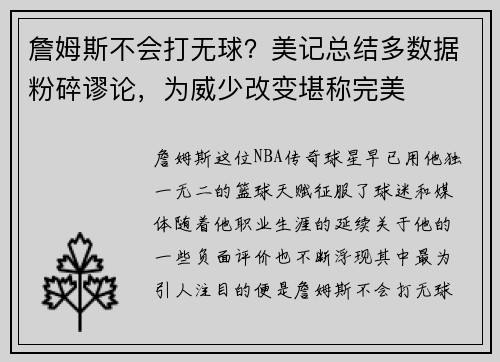 詹姆斯不会打无球？美记总结多数据粉碎谬论，为威少改变堪称完美

詹姆斯这位NBA传奇球星早已用他独一无二的篮球天赋征服了球迷和媒体随着他职业生涯的延续关于他的一些负面评价也不断浮现其中最为引人注目的便是詹姆斯不会打无球